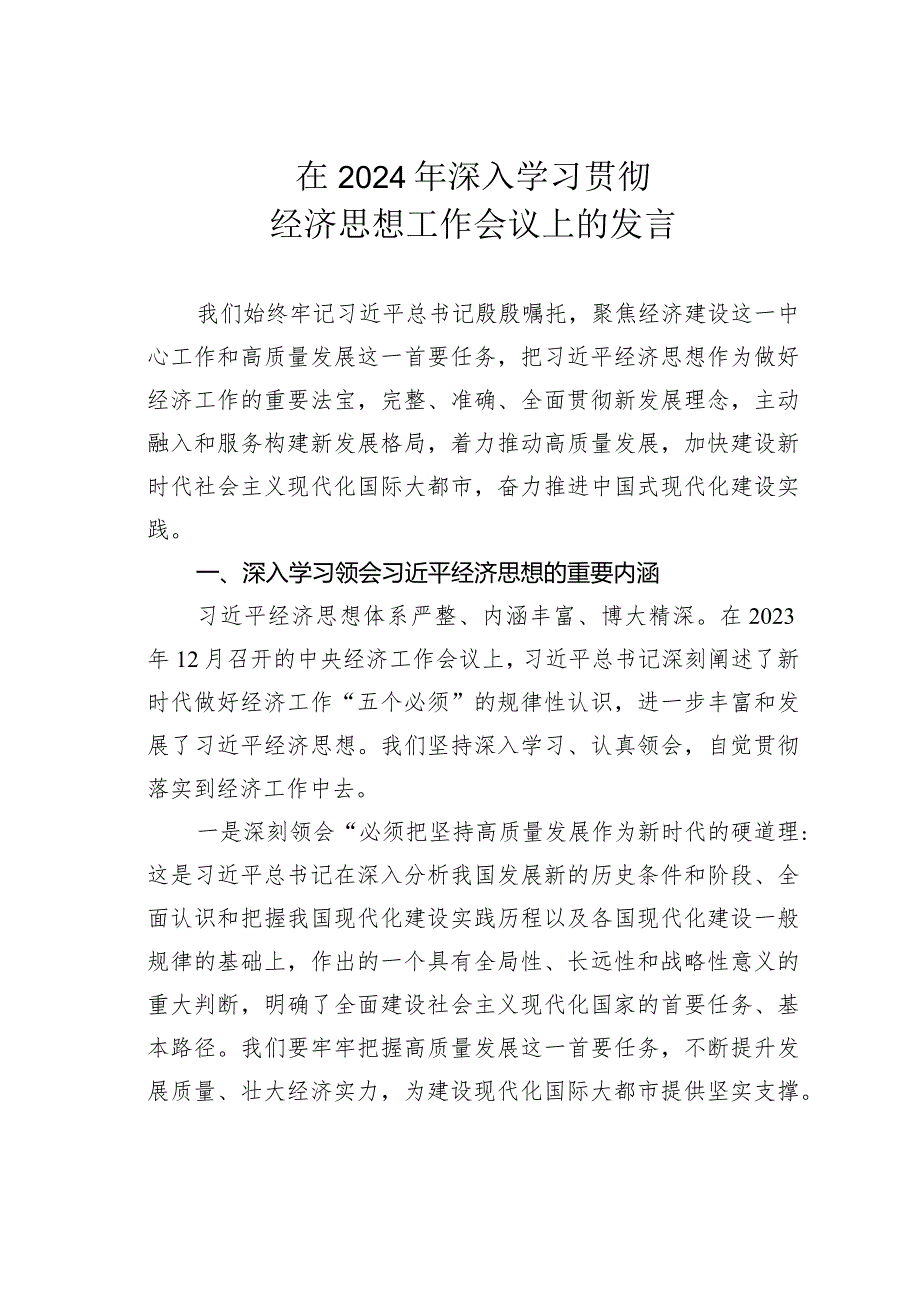 在2024年深入学习贯彻
经济思想工作会议上的发言

我们始终牢记习近平总书记殷殷嘱托，聚焦经济建设这一中心工作和高质量发展这一首要任务，把习近平经济思想作为做好经济工作的重要法宝，完整、准确、全面贯彻新发展理念，主动融入和服务构建新发展格局，着力推动高质量发展，加快建设新时代社会主义现代化国际大都市，奋力推进中国式现代化建设实践。

一、深入学习领会习近平经济思想的重要内涵

习近平经济思想体系严整、内涵丰富、博大精深。在2023年12月召开的中央经济工作会议上，习近平总书记深刻阐述了新时代做好经济工作“五个必须”的规律性认识，进一步丰富和发展了习近平经济思想。我们坚持深入学习、认真领会，自觉贯彻落实到经济工作中去。

一是深刻领会“必须把坚持高质量发展作为新时代的硬道理：这是习近平总书记在深入分析我国发展新的历史条件和阶段、全面认识和把握我国现代化建设实践历程以及各国现代化建设一般规律的基础上，作出的一个具有全局性、长远性和战略性意义的重大判断，明确了全面建设社会主义现代化国家的首要任务、基本路径。我们要牢牢把握高质量发展这一首要任务，不断提升发展质量、壮大经济实力，为建设现代化国际大都市提供坚实支撑。